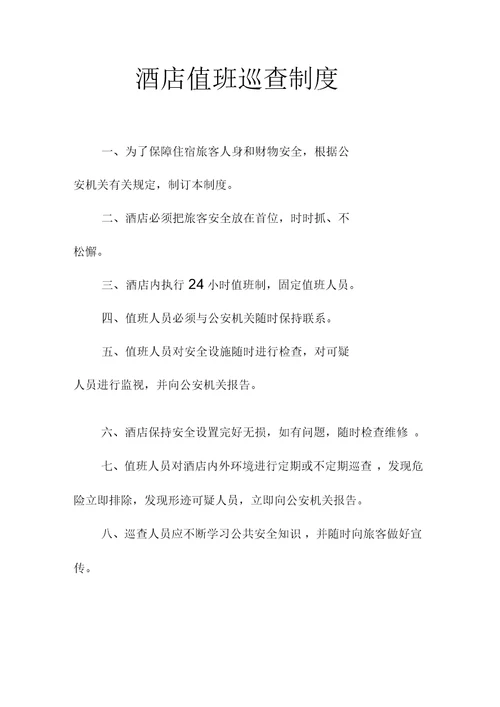 酒店值班巡查制度

一、为了保障住宿旅客人身和财物安全，根据公安机关有关规定，制订本制度。

二、酒店必须把旅客安全放在首位，时时抓、不松懈。

三、酒店内执行 24 小时值班制，固定值班人员。

四、值班人员必须与公安机关随时保持联系。

五、值班人员对安全设施随时进行检查，对可疑人员进行监视，并向公安机关报告。

六、酒店保持安全设置完好无损，如有问题，随时检查维修 。

七、值班人员对酒店内外环境进行定期或不定期巡查 ，发现危险立即排除，发现形迹可疑人员，立即向公安机关报告。

八、巡查人员应不断学习公共安全知识 ，并随时向旅客做好宣传。